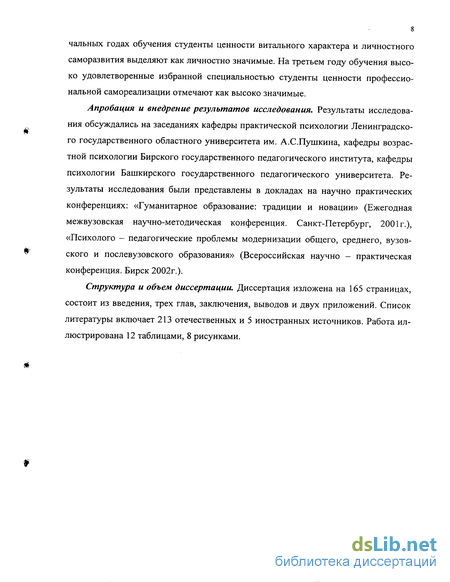 8

чальных годах обучения студенты ценности витального характера и личностного саморазвития выделяют как личностно значимые. На третьем году обучения высоко удовлетворенные избранной специальностью студенты ценности профессиональной самореализации отмечают как высоко значимые.

Апробация и внедрение результатов исследования. Результаты исследования обсуждались на заседаниях кафедры практической психологии Ленинградского государственного областного университета им. А.С.Пушкина, кафедры возрастной психологии Бирского государственного педагогического института, кафедры психологии Башкирского государственного педагогического университета. Результаты исследования были представлены в докладах на научно практических конференциях: «Гуманитарное образование: традиции и новации» (Ежегодная межвузовская научно-методическая конференция. Санкт-Петербург, 2001г.), «Психолого – педагогические проблемы модернизации общего, среднего, вузовского и послевузовского образования» (Всероссийская научно – практическая конференция. Бирск 2002г.).

Структура и объем диссертации. Диссертация изложена на 165 страницах, состоит из введения, трех глав, заключения, выводов и двух приложений. Список литературы включает 213 отечественных и 5 иностранных источников. Работа иллюстрирована 12 таблицами, 8 рисунками.

dsLib.net
библиотека диссертаций